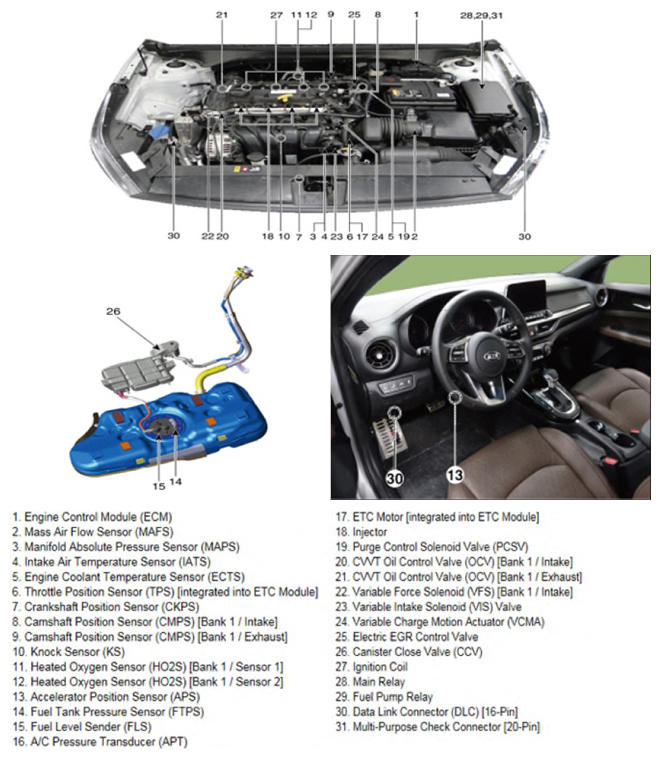 21 27 11 12 9 25 8 1 28,29,31

30 22 20 18 10 7 3 4 23 6 17 24 5 19 2 30

26

15 14

30 13

1. Engine Control Module (ECM)
2. Mass Air Flow Sensor (MAFS)
3. Manifold Absolute Pressure Sensor (MAPS)
4. Intake Air Temperature Sensor (IATS)
5. Engine Coolant Temperature Sensor (ECTS)
6. Throttle Position Sensor (TPS) [integrated into ETC Module]
7. Crankshaft Position Sensor (CKPS)
8. Camshaft Position Sensor (CMPS) [Bank 1 / Intake]
9. Camshaft Position Sensor (CMPS) [Bank 1 / Exhaust]
10. Knock Sensor (KS)
11. Heated Oxygen Sensor (HO2S) [Bank 1 / Sensor 1]
12. Heated Oxygen Sensor (HO2S) [Bank 1 / Sensor 2]
13. Accelerator Position Sensor (APS)
14. Fuel Tank Pressure Sensor (FTPS)
15. Fuel Level Sender (FLS)
16. A/C Pressure Transducer (APT)

17. ETC Motor [integrated into ETC Module]
18. Injector
19. Purge Control Solenoid Valve (PCSV)
20. CVVT Oil Control Valve (OCV) [Bank 1 / Intake]
21. CVVT Oil Control Valve (OCV) [Bank 1 / Exhaust]
22. Variable Force Solenoid (VFS) [Bank 1 / Intake]
23. Variable Intake Solenoid (VIS) Valve
24. Variable Charge Motion Actuator (VCMA)
25. Electric EGR Control Valve
26. Canister Close Valve (CCV)
27. Ignition Coil
28. Main Relay
29. Fuel Pump Relay
30. Data Link Connector (DLC) [16-Pin]
31. Multi-Purpose Check Connector [20-Pin]